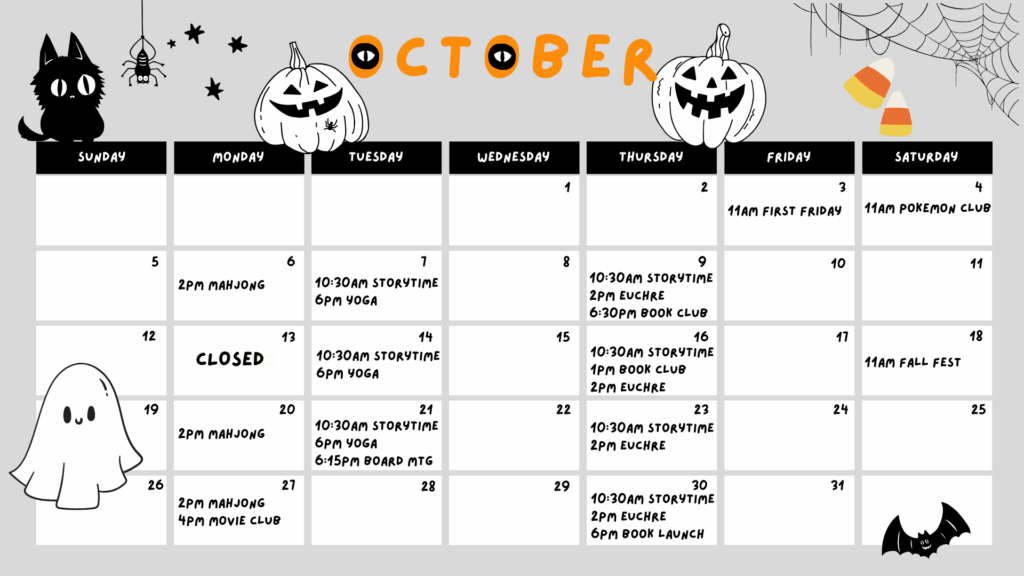 OCTOBER

| SUNDAY | MONDAY | TUESDAY | WEDNESDAY | THURSDAY | FRIDAY | SATURDAY |
|---|---|---|---|---|---|---|
| | | | 1 | 2 | 3 11AM FIRST FRIDAY | 4 11AM POKEMON CLUB |
| 5 | 6 2PM MAHJONG | 7 10:30AM STORYTIME 6PM YOGA | 8 | 9 10:30AM STORYTIME 2PM EUCHRE 6:30PM BOOK CLUB | 10 | 11 |
| 12 | 13 CLOSED | 14 10:30AM STORYTIME 6PM YOGA | 15 | 16 10:30AM STORYTIME 1PM BOOK CLUB 2PM EUCHRE | 17 | 18 11AM FALL FEST |
| 19 | 20 2PM MAHJONG | 21 10:30AM STORYTIME 6PM YOGA 6:15PM BOARD MTG | 22 | 23 10:30AM STORYTIME 2PM EUCHRE | 24 | 25 |
| 26 | 27 2PM MAHJONG 4PM MOVIE CLUB | 28 | 29 | 30 10:30AM STORYTIME 2PM EUCHRE 6PM BOOK LAUNCH | 31 | |